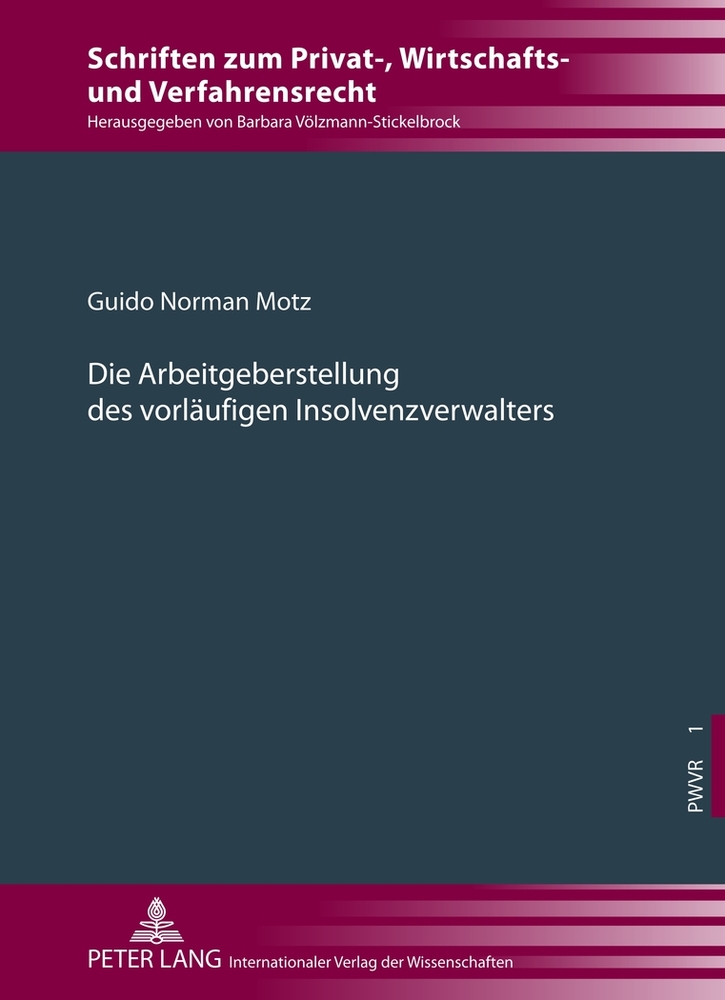 Schriften zum Privat-, Wirtschafts- und Verfahrensrecht
Herausgegeben von Barbara Völzmann-Stickelbrock

Guido Norman Motz

Die Arbeitgeberstellung des vorläufigen Insolvenzverwalters

PWVR 1

PETER LANG Internationaler Verlag der Wissenschaften